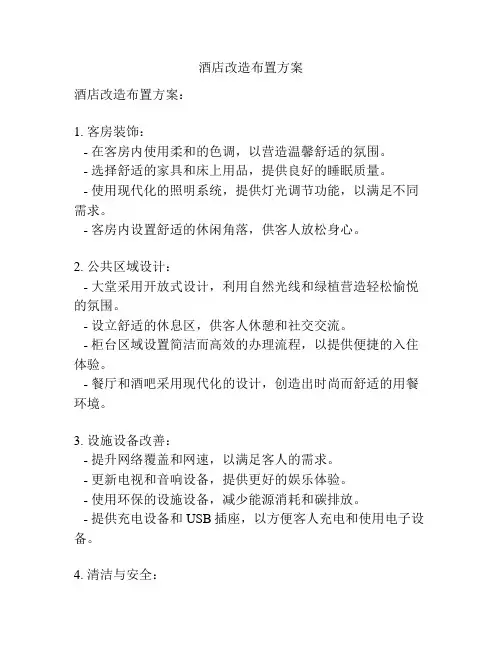 酒店改造布置方案

酒店改造布置方案：

1. 客房装饰：
- 在客房内使用柔和的色调，以营造温馨舒适的氛围。
- 选择舒适的家具和床上用品，提供良好的睡眠质量。
- 使用现代化的照明系统，提供灯光调节功能，以满足不同需求。
- 客房内设置舒适的休闲角落，供客人放松身心。

2. 公共区域设计：
- 大堂采用开放式设计，利用自然光线和绿植营造轻松愉悦的氛围。
- 设立舒适的休息区，供客人休憩和社交交流。
- 柜台区域设置简洁而高效的办理流程，以提供便捷的入住体验。
- 餐厅和酒吧采用现代化的设计，创造出时尚而舒适的用餐环境。

3. 设施设备改善：
- 提升网络覆盖和网速，以满足客人的需求。
- 更新电视和音响设备，提供更好的娱乐体验。
- 使用环保的设施设备，减少能源消耗和碳排放。
- 提供充电设备和 USB 插座，以方便客人充电和使用电子设备。

4. 清洁与安全：